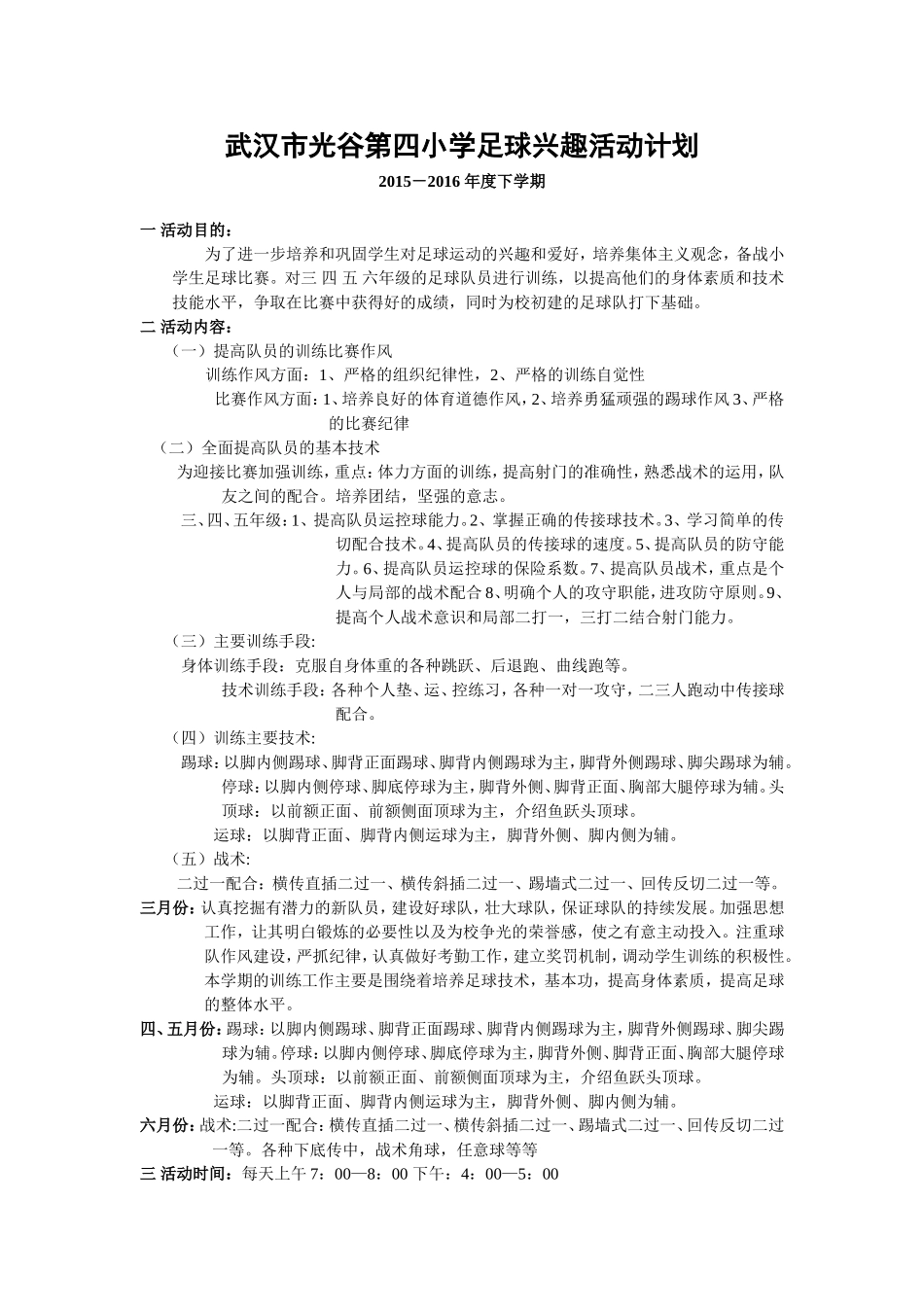 武汉市光谷第四小学足球兴趣活动计划

2015－2016 年度下学期

一 活动目的：

为了进一步培养和巩固学生对足球运动的兴趣和爱好，培养集体主义观念，备战小学生足球比赛。对三 四 五 六年级的足球队员进行训练，以提高他们的身体素质和技术技能水平，争取在比赛中获得好的成绩，同时为校初建的足球队打下基础。

二 活动内容：

（一）提高队员的训练比赛作风

训练作风方面：1、严格的组织纪律性，2、严格的训练自觉性

比赛作风方面：1、培养良好的体育道德作风，2、培养勇猛顽强的踢球作风 3、严格的比赛纪律

（二）全面提高队员的基本技术

为迎接比赛加强训练，重点：体力方面的训练，提高射门的准确性，熟悉战术的运用，队友之间的配合。培养团结，坚强的意志。

三、四、五年级：1、提高队员运控球能力。2、掌握正确的传接球技术。3、学习简单的传切配合技术。4、提高队员的传接球的速度。5、提高队员的防守能力。6、提高队员运控球的保险系数。7、提高队员战术，重点是个人与局部的战术配合 8、明确个人的攻守职能，进攻防守原则。9、提高个人战术意识和局部二打一，三打二结合射门能力。

（三）主要训练手段:

身体训练手段：克服自身体重的各种跳跃、后退跑、曲线跑等。

技术训练手段：各种个人垫、运、控练习，各种一对一攻守，二三人跑动中传接球配合。

（四）训练主要技术:

踢球：以脚内侧踢球、脚背正面踢球、脚背内侧踢球为主，脚背外侧踢球、脚尖踢球为辅。

停球：以脚内侧停球、脚底停球为主，脚背外侧、脚背正面、胸部大腿停球为辅。头顶球：以前额正面、前额侧面顶球为主，介绍鱼跃头顶球。

运球：以脚背正面、脚背内侧运球为主，脚背外侧、脚内侧为辅。

（五）战术:

二过一配合：横传直插二过一、横传斜插二过一、踢墙式二过一、回传反切二过一等。

三月份：认真挖掘有潜力的新队员，建设好球队，壮大球队，保证球队的持续发展。加强思想工作，让其明白锻炼的必要性以及为校争光的荣誉感，使之有意主动投入。注重球队作风建设，严抓纪律，认真做好考勤工作，建立奖罚机制，调动学生训练的积极性。本学期的训练工作主要是围绕着培养足球技术，基本功，提高身体素质，提高足球的整体水平。

四、五月份：踢球：以脚内侧踢球、脚背正面踢球、脚背内侧踢球为主，脚背外侧踢球、脚尖踢球为辅。停球：以脚内侧停球、脚底停球为主，脚背外侧、脚背正面、胸部大腿停球为辅。头顶球：以前额正面、前额侧面顶球为主，介绍鱼跃头顶球。

运球：以脚背正面、脚背内侧运球为主，脚背外侧、脚内侧为辅。

六月份：战术:二过一配合：横传直插二过一、横传斜插二过一、踢墙式二过一、回传反切二过一等。各种下底传中，战术角球，任意球等等

三 活动时间：每天上午 7：00—8：00 下午：4：00—5：00